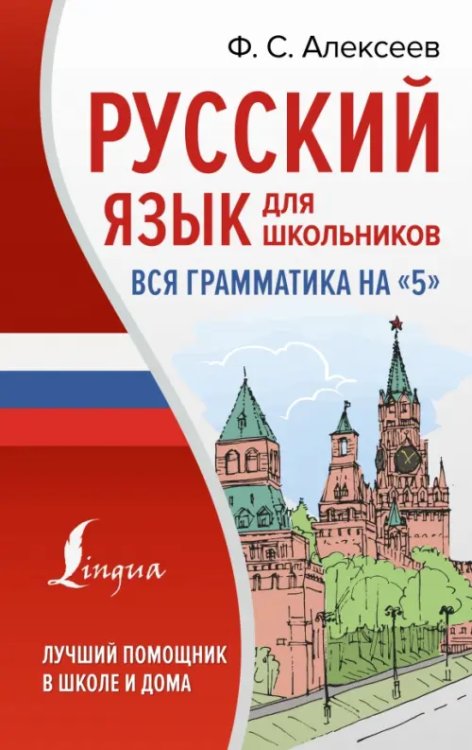 Ф. С. Алексеев

РУССКИЙ ЯЗЫК ДЛЯ ШКОЛЬНИКОВ

ВСЯ ГРАММАТИКА НА «5»

Lingua

ЛУЧШИЙ ПОМОЩНИК В ШКОЛЕ И ДОМА